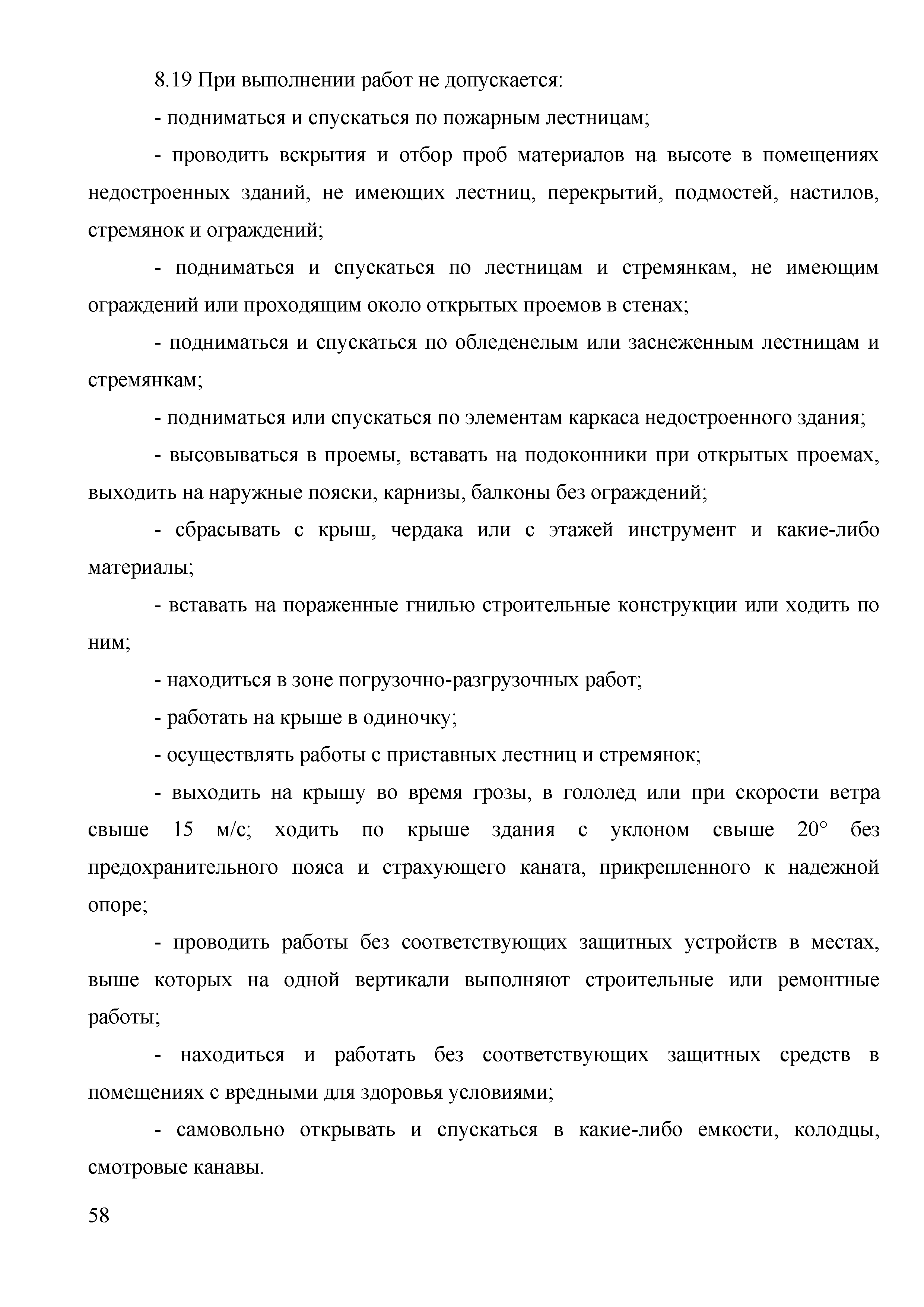 8.19 При выполнении работ не допускается:

- подниматься и спускаться по пожарным лестницам;

- проводить вскрытия и отбор проб материалов на высоте в помещениях недостроенных зданий, не имеющих лестниц, перекрытий, подмостей, настилов, стремянок и ограждений;

- подниматься и спускаться по лестницам и стремянкам, не имеющим ограждений или проходящим около открытых проемов в стенах;

- подниматься и спускаться по обледенелым или заснеженным лестницам и стремянкам;

- подниматься или спускаться по элементам каркаса недостроенного здания;

- высовываться в проемы, вставать на подоконники при открытых проемах, выходить на наружные пояски, карнизы, балконы без ограждений;

- сбрасывать с крыш, чердака или с этажей инструмент и какие-либо материалы;

- вставать на пораженные гнилью строительные конструкции или ходить по ним;

- находиться в зоне погрузочно-разгрузочных работ;

- работать на крыше в одиночку;

- осуществлять работы с приставных лестниц и стремянок;

- выходить на крышу во время грозы, в гололед или при скорости ветра свыше 15 м/с; ходить по крыше здания с уклоном свыше 20° без предохранительного пояса и страхующего каната, прикрепленного к надежной опоре;

- проводить работы без соответствующих защитных устройств в местах, выше которых на одной вертикали выполняют строительные или ремонтные работы;

- находиться и работать без соответствующих защитных средств в помещениях с вредными для здоровья условиями;

- самовольно открывать и спускаться в какие-либо емкости, колодцы, смотровые канавы.

58